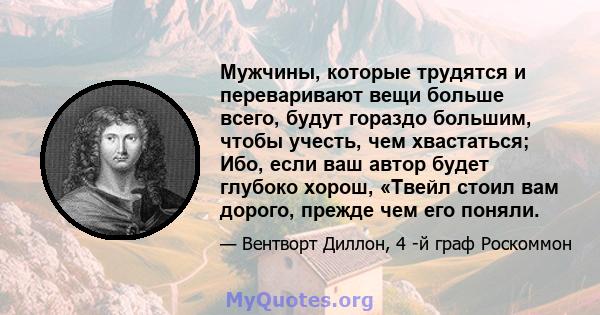 Мужчины, которые трудятся и переваривают вещи больше всего, будут гораздо большим, чтобы учесть, чем хвастаться; Ибо, если ваш автор будет глубоко хорош, «Твейл стоил вам дорого, прежде чем его поняли.

— Вентворт Диллон, 4 -й граф Роскоммон

MyQuotes.org